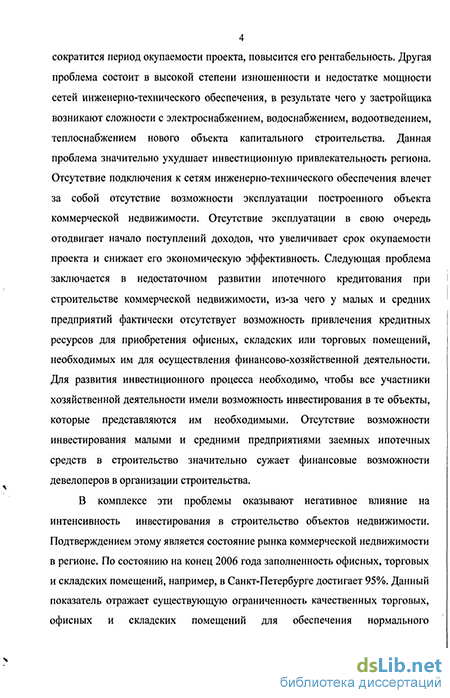 4

сократится период окупаемости проекта, повысится его рентабельность. Другая проблема состоит в высокой степени изношенности и недостатке мощности сетей инженерно-технического обеспечения, в результате чего у застройщика возникают сложности с электроснабжением, водоснабжением, водоотведением, теплоснабжением нового объекта капитального строительства. Данная проблема значительно ухудшает инвестиционную привлекательность региона. Отсутствие подключения к сетям инженерно-технического обеспечения влечет за собой отсутствие возможности эксплуатации построенного объекта коммерческой недвижимости. Отсутствие эксплуатации в свою очередь отодвигает начало поступлений доходов, что увеличивает срок окупаемости проекта и снижает его экономическую эффективность. Следующая проблема заключается в недостаточном развитии ипотечного кредитования при строительстве коммерческой недвижимости, из-за чего у малых и средних предприятий фактически отсутствует возможность привлечения кредитных ресурсов для приобретения офисных, складских или торговых помещений, необходимых им для осуществления финансово-хозяйственной деятельности. Для развития инвестиционного процесса необходимо, чтобы все участники хозяйственной деятельности имели возможность инвестирования в те объекты, которые представляются им необходимыми. Отсутствие возможности инвестирования малыми и средними предприятиями заемных ипотечных средств в строительство значительно сужает финансовые возможности девелоперов в организации строительства.

В комплексе эти проблемы оказывают негативное влияние на интенсивность инвестирования в строительство объектов недвижимости. Подтверждением этому является состояние рынка коммерческой недвижимости в регионе. По состоянию на конец 2006 года заполненность офисных, торговых и складских помещений, например, в Санкт-Петербурге достигает 95%. Данный показатель отражает существующую ограниченность качественных торговых, офисных и складских помещений для обеспечения нормального

dsLib.net
библиотека диссертаций